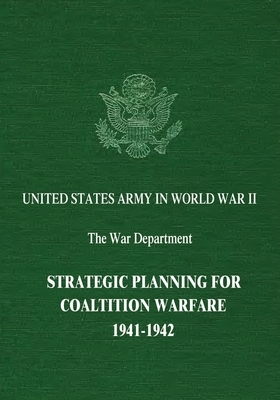 UNITED STATES ARMY IN WORLD WAR II

The War Department

STRATEGIC PLANNING FOR COALTITION WARFARE 1941-1942